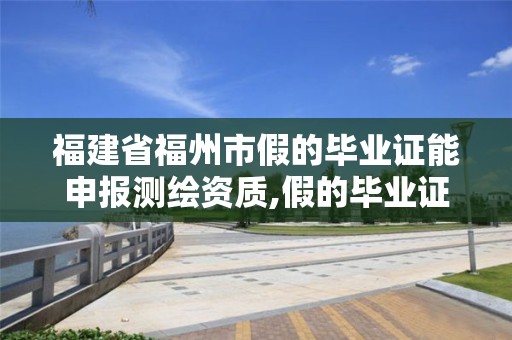 福建省福州市假的毕业证能申报测绘资质,假的毕业证